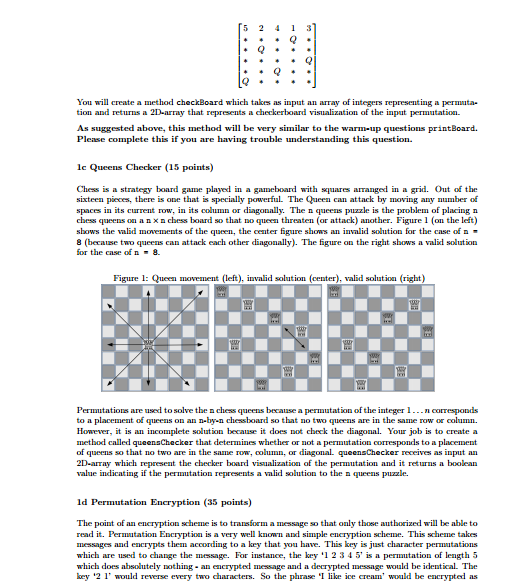 $\begin{bmatrix} 5 & 2 & 4 & 1 & 3 \\ * & * & * & Q & * \\ * & Q & * & * & * \\ * & * & * & * & Q \\ * & * & Q & * & * \\ Q & * & * & * & * \end{bmatrix}$

You will create a method checkBoard which takes as input an array of integers representing a permutation and returns a 2D-array that represents a checkerboard visualization of the input permutation.

As suggested above, this method will be very similar to the warm-up questions printBoard. Please complete this if you are having trouble understanding this question.

1c Queens Checker (15 points)

Chess is a strategy board game played in a gameboard with squares arranged in a grid. Out of the sixteen pieces, there is one that is specially powerful. The Queen can attack by moving any number of spaces in its current row, in its column or diagonally. The n queens puzzle is the problem of placing n chess queens on a n × n chess board so that no queen threaten (or attack) another. Figure 1 (on the left) shows the valid movements of the queen, the center figure shows an invalid solution for the case of n = 8 (because two queens can attack each other diagonally). The figure on the right shows a valid solution for the case of n = 8.

Figure 1: Queen movement (left), invalid solution (center), valid solution (right)

Permutations are used to solve the n chess queens because a permutation of the integer $1 \ldots n$ corresponds to a placement of queens on an n-by-n chessboard so that no two queens are in the same row or column. However, it is an incomplete solution because it does not check the diagonal. Your job is to create a method called queensChecker that determines whether or not a permutation corresponds to a placement of queens so that no two are in the same row, column, or diagonal. queensChecker receives as input an 2D-array which represent the checker board visualization of the permutation and it returns a boolean value indicating if the permutation represents a valid solution to the n queens puzzle.

1d Permutation Encryption (35 points)

The point of an encryption scheme is to transform a message so that only those authorized will be able to read it. Permutation Encryption is a very well known and simple encryption scheme. This scheme takes messages and encrypts them according to a key that you have. This key is just character permutations which are used to change the message. For instance, the key '1 2 3 4 5' is a permutation of length 5 which does absolutely nothing - an encrypted message and a decrypted message would be identical. The key '2 1' would reverse every two characters. So the phrase 'I like ice cream' would be encrypted as